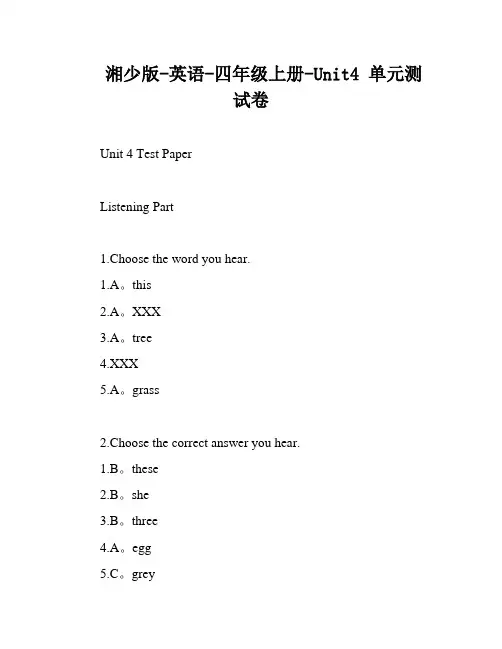 湘少版-英语-四年级上册-Unit4 单元测试卷

Unit 4 Test Paper

Listening Part

1.Choose the word you hear.

1.A。this

2.A。XXX

3.A。tree

4.XXX

5.A。grass

2.Choose the correct answer you hear.

1.B。these

2.B。she

3.B。three

4.A。egg

5.C。grey